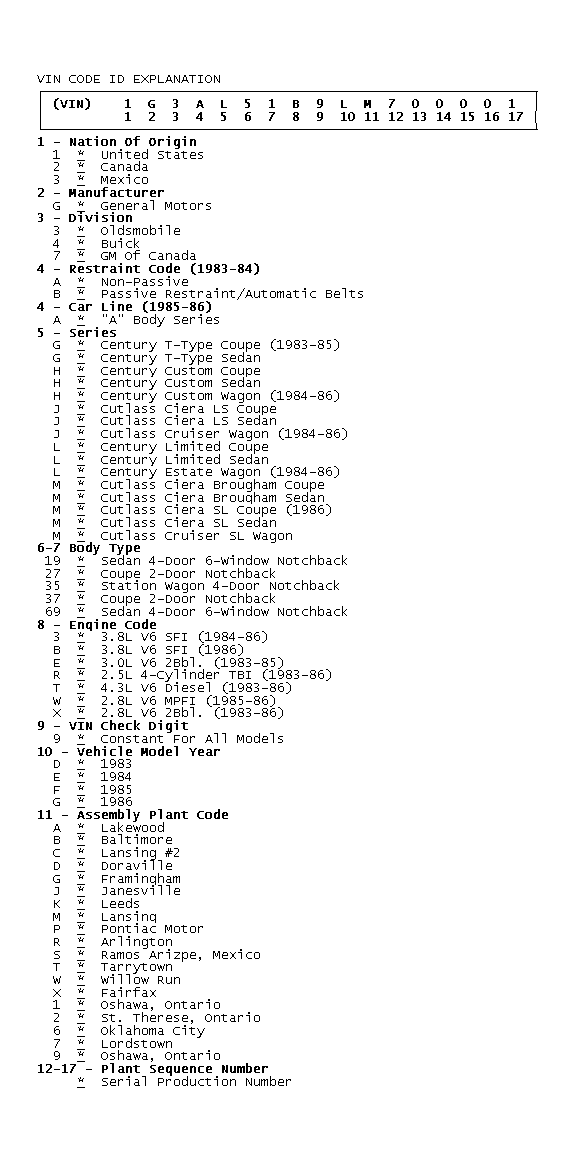 VIN CODE ID EXPLANATION

| (VIN) | 1 | G | 3 | A | L | 5 | 1 | B | 9 | L | M | 7 | 0 | 0 | 0 | 0 | 1 |
|---|---|---|---|---|---|---|---|---|---|---|---|---|---|---|---|---|---|
| | 1 | 2 | 3 | 4 | 5 | 6 | 7 | 8 | 9 | 10 | 11 | 12 | 13 | 14 | 15 | 16 | 17 |

1 - Nation Of Origin
1 * United States
2 * Canada
3 * Mexico
2 - Manufacturer
G * General Motors
3 - Division
3 * Oldsmobile
4 * Buick
7 * GM Of Canada
4 - Restraint Code (1983-84)
A * Non-Passive
B * Passive Restraint/Automatic Belts
4 - Car Line (1985-86)
A * "A" Body Series
5 - Series
G * Century T-Type Coupe (1983-85)
G * Century T-Type Sedan
H * Century Custom Coupe
H * Century Custom Sedan
H * Century Custom Wagon (1984-86)
J * Cutlass Ciera LS Coupe
J * Cutlass Ciera LS Sedan
J * Cutlass Cruiser Wagon (1984-86)
L * Century Limited Coupe
L * Century Limited Sedan
L * Century Estate Wagon (1984-86)
M * Cutlass Ciera Brougham Coupe
M * Cutlass Ciera Brougham Sedan
M * Cutlass Ciera SL Coupe (1986)
M * Cutlass Ciera SL Sedan
M * Cutlass Cruiser SL Wagon
6-7 Body Type
19 * Sedan 4-Door 6-Window Notchback
27 * Coupe 2-Door Notchback
35 * Station Wagon 4-Door Notchback
37 * Coupe 2-Door Notchback
69 * Sedan 4-Door 6-Window Notchback
8 - Engine Code
3 * 3.8L V6 SFI (1984-86)
B * 3.8L V6 SFI (1986)
E * 3.0L V6 2Bbl. (1983-85)
R * 2.5L 4-Cylinder TBI (1983-86)
T * 4.3L V6 Diesel (1983-86)
W * 2.8L V6 MPFI (1985-86)
X * 2.8L V6 2Bbl. (1983-86)
9 - VIN Check Digit
9 * Constant For All Models
10 - Vehicle Model Year
D * 1983
E * 1984
F * 1985
G * 1986
11 - Assembly Plant Code
A * Lakewood
B * Baltimore
C * Lansing #2
D * Doraville
G * Framingham
J * Janesville
K * Leeds
M * Lansing
P * Pontiac Motor
R * Arlington
S * Ramos Arizpe, Mexico
T * Tarrytown
W * Willow Run
X * Fairfax
1 * Oshawa, Ontario
2 * St. Therese, Ontario
6 * Oklahoma City
7 * Lordstown
9 * Oshawa, Ontario
12-17 - Plant Sequence Number
* Serial Production Number